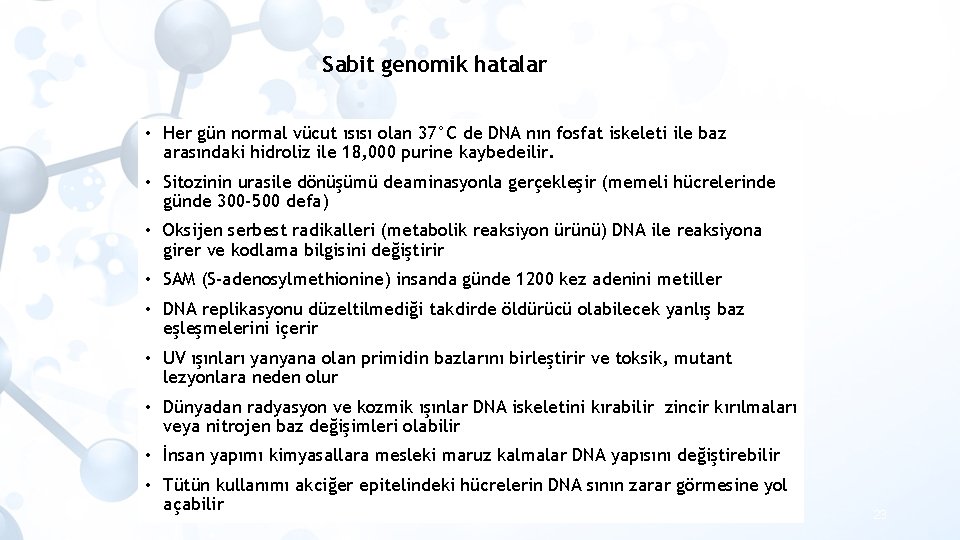 Sabit genomik hatalar

• Her gün normal vücut ısısı olan 37°C de DNA nın fosfat iskeleti ile baz arasındaki hidroliz ile 18,000 purine kaybedeilir.

• Sitozinin urasile dönüşümü deaminasyonla gerçekleşir (memeli hücrelerinde günde 300-500 defa)

• Oksijen serbest radikalleri (metabolik reaksiyon ürünü) DNA ile reaksiyona girer ve kodlama bilgisini değiştirir

• SAM (S-adenosylmethionine) insanda günde 1200 kez adenini metiller

• DNA replikasyonu düzeltilmediği takdirde öldürücü olabilecek yanlış baz eşleşmelerini içerir

• UV ışınları yanyana olan primidin bazlarını birleştirir ve toksik, mutant lezyonlara neden olur

• Dünyadan radyasyon ve kozmik ışınlar DNA iskeletini kırabilir zincir kırılmaları veya nitrojen baz değişimleri olabilir

• İnsan yapımı kimyasallara mesleki maruz kalmalar DNA yapısını değiştirebilir

• Tütün kullanımı akciğer epitelindeki hücrelerin DNA sının zarar görmesine yol açabilir

23